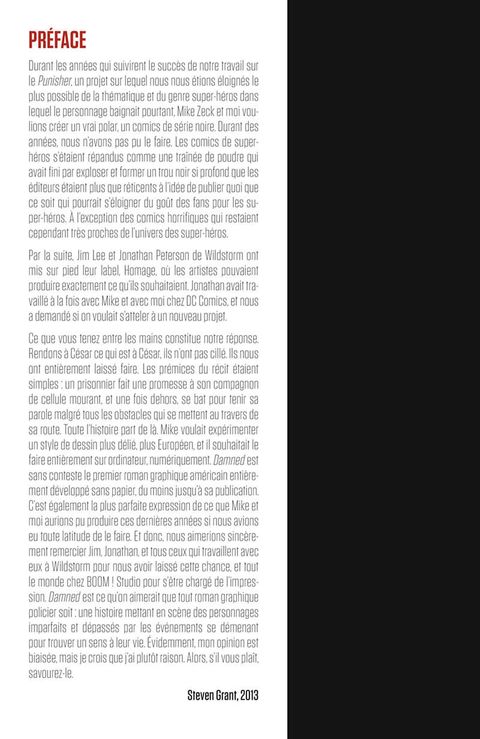 PRÉFACE

Durant les années qui suivirent le succès de notre travail sur le Punisher, un projet sur lequel nous nous étions éloignés le plus possible de la thématique et du genre super-héros dans lequel le personnage baignait pourtant, Mike Zeck et moi voulions créer un vrai polar, un comics de série noire. Durant des années, nous n'avons pas pu le faire. Les comics de super-héros s'étaient répandus comme une traînée de poudre qui avait fini par exploser et former un trou noir si profond que les éditeurs étaient plus que réticents à l'idée de publier quoi que ce soit qui pourrait s'éloigner du goût des fans pour les super-héros. À l'exception des comics horrifiques qui restaient cependant très proches de l'univers des super-héros.

Par la suite, Jim Lee et Jonathan Peterson de Wildstorm ont mis sur pied leur label, Homage, où les artistes pouvaient produire exactement ce qu'ils souhaitaient. Jonathan avait travaillé à la fois avec Mike et avec moi chez DC Comics, et nous a demandé si on voulait s'atteler à un nouveau projet.

Ce que vous tenez entre les mains constitue notre réponse. Rendons à César ce qui est à César, ils n'ont pas cillé. Ils nous ont entièrement laissé faire. Les prémices du récit étaient simples : un prisonnier fait une promesse à son compagnon de cellule mourant, et une fois dehors, se bat pour tenir sa parole malgré tous les obstacles qui se mettent au travers de sa route. Toute l'histoire part de là. Mike voulait expérimenter un style de dessin plus délié, plus Européen, et il souhaitait le faire entièrement sur ordinateur, numériquement. Damned est sans conteste le premier roman graphique américain entièrement développé sans papier, du moins jusqu'à sa publication. C'est également la plus parfaite expression de ce que Mike et moi aurions pu produire ces dernières années si nous avions eu toute latitude de le faire. Et donc, nous aimerions sincèrement remercier Jim, Jonathan, et tous ceux qui travaillent avec eux à Wildstorm pour nous avoir laissé cette chance, et tout le monde chez BOOM ! Studio pour s'être chargé de l'impression. Damned est ce qu'on aimerait que tout roman graphique policier soit : une histoire mettant en scène des personnages imparfaits et dépassés par les événements se démenant pour trouver un sens à leur vie. Évidemment, mon opinion est biaisée, mais je crois que j'ai plutôt raison. Alors, s'il vous plaît, savourez-le.

Steven Grant, 2013